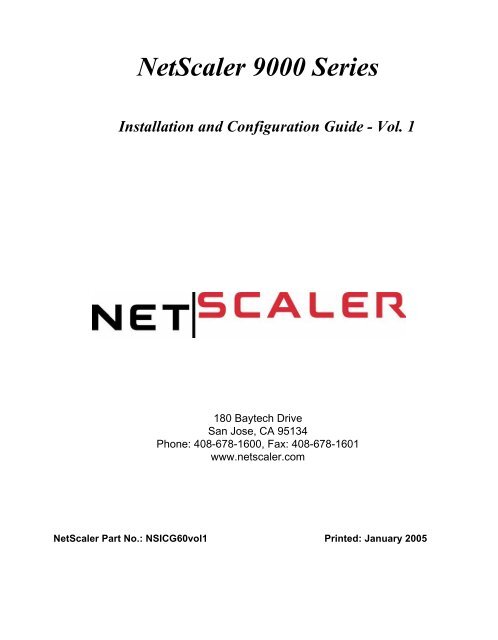 NetScaler 9000 Series

Installation and Configuration Guide - Vol. 1

NET|SCALER

180 Baytech Drive
San Jose, CA 95134
Phone: 408-678-1600, Fax: 408-678-1601
www.netscaler.com

NetScaler Part No.: NSICG60vol1

Printed: January 2005